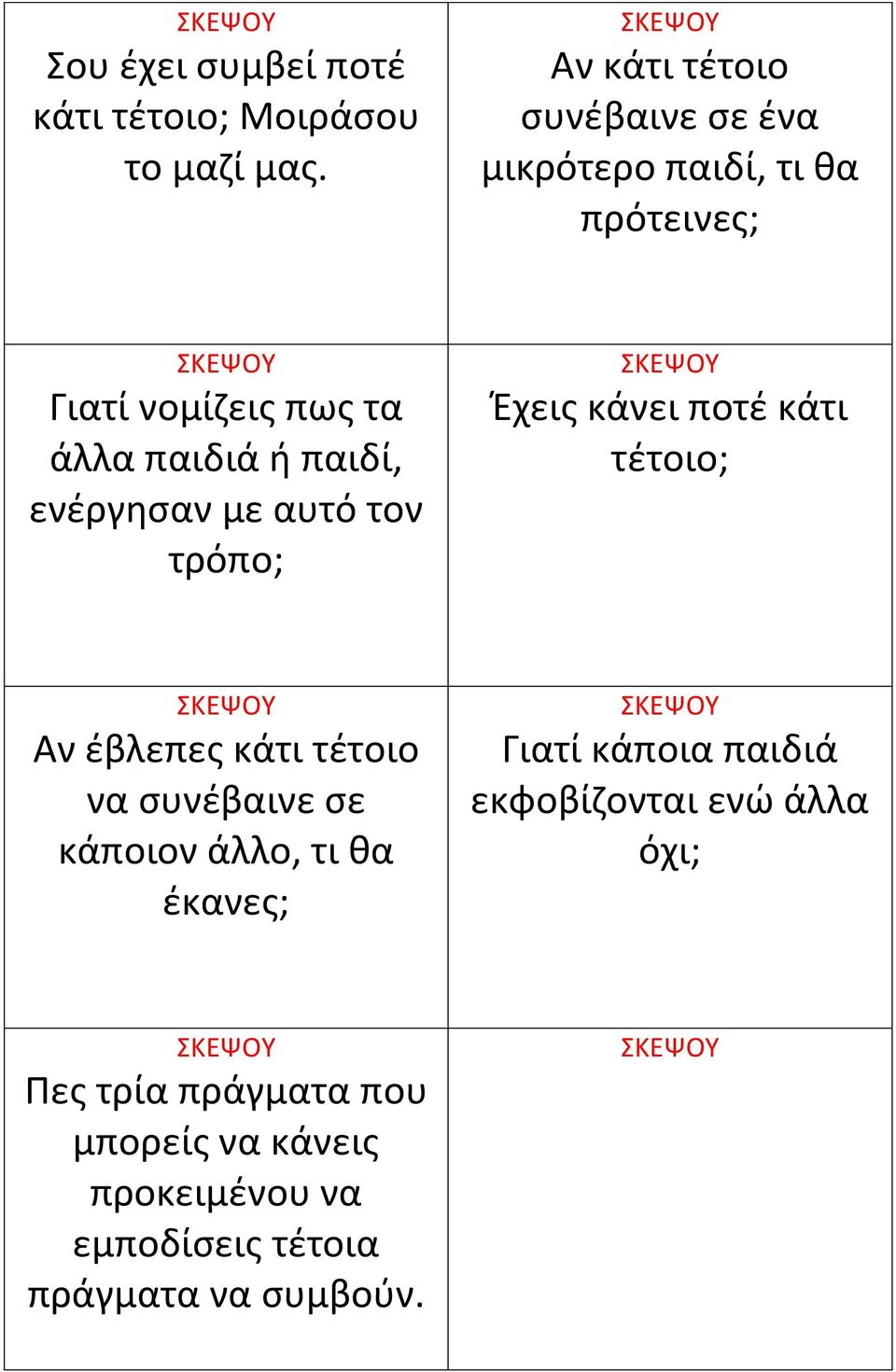 | ΣΚΕΨΟΥ Σου έχει συμβεί ποτέ κάτι τέτοιο; Μοιράσου το μαζί μας. | ΣΚΕΨΟΥ Αν κάτι τέτοιο συνέβαινε σε ένα μικρότερο παιδί, τι θα πρότεινες; |
|---|---|
| ΣΚΕΨΟΥ Γιατί νομίζεις πως τα άλλα παιδιά ή παιδί, ενέργησαν με αυτό τον τρόπο; | ΣΚΕΨΟΥ Έχεις κάνει ποτέ κάτι τέτοιο; |
| ΣΚΕΨΟΥ Αν έβλεπες κάτι τέτοιο να συνέβαινε σε κάποιον άλλο, τι θα έκανες; | ΣΚΕΨΟΥ Γιατί κάποια παιδιά εκφοβίζονται ενώ άλλα όχι; |
| ΣΚΕΨΟΥ Πες τρία πράγματα που μπορείς να κάνεις προκειμένου να εμποδίσεις τέτοια πράγματα να συμβούν. | ΣΚΕΨΟΥ |